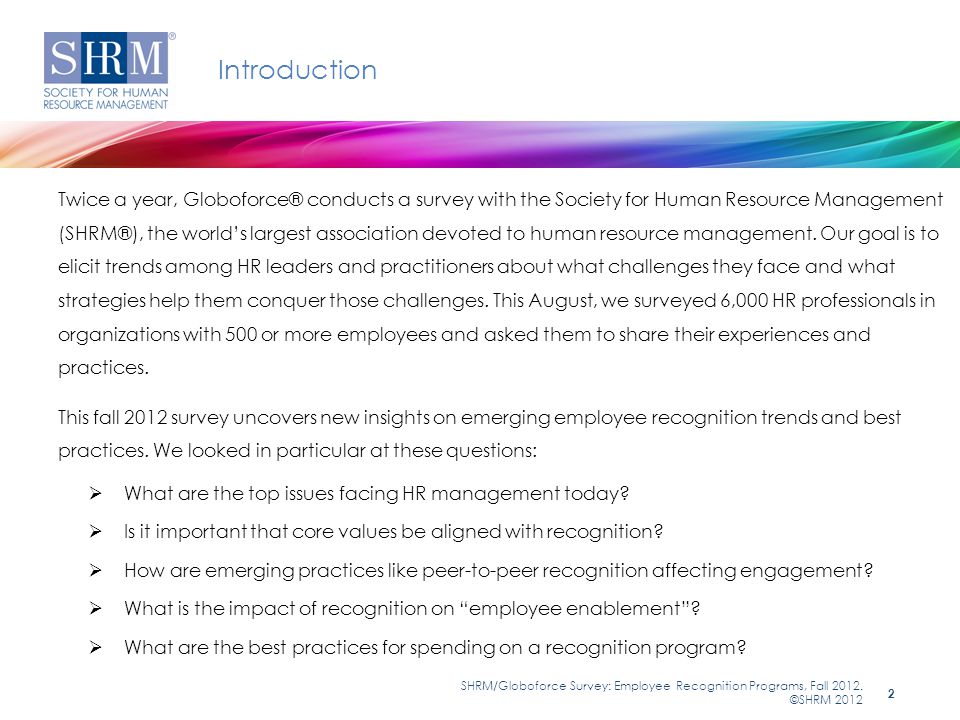 SHRM®
SOCIETY FOR HUMAN RESOURCE MANAGEMENT

Introduction

Twice a year, Globoforce® conducts a survey with the Society for Human Resource Management (SHRM®), the world's largest association devoted to human resource management. Our goal is to elicit trends among HR leaders and practitioners about what challenges they face and what strategies help them conquer those challenges. This August, we surveyed 6,000 HR professionals in organizations with 500 or more employees and asked them to share their experiences and practices.

This fall 2012 survey uncovers new insights on emerging employee recognition trends and best practices. We looked in particular at these questions:

➢ What are the top issues facing HR management today?

➢ Is it important that core values be aligned with recognition?

➢ How are emerging practices like peer-to-peer recognition affecting engagement?

➢ What is the impact of recognition on "employee enablement"?

➢ What are the best practices for spending on a recognition program?

SHRM/Globoforce Survey: Employee Recognition Programs, Fall 2012.
©SHRM 2012

2